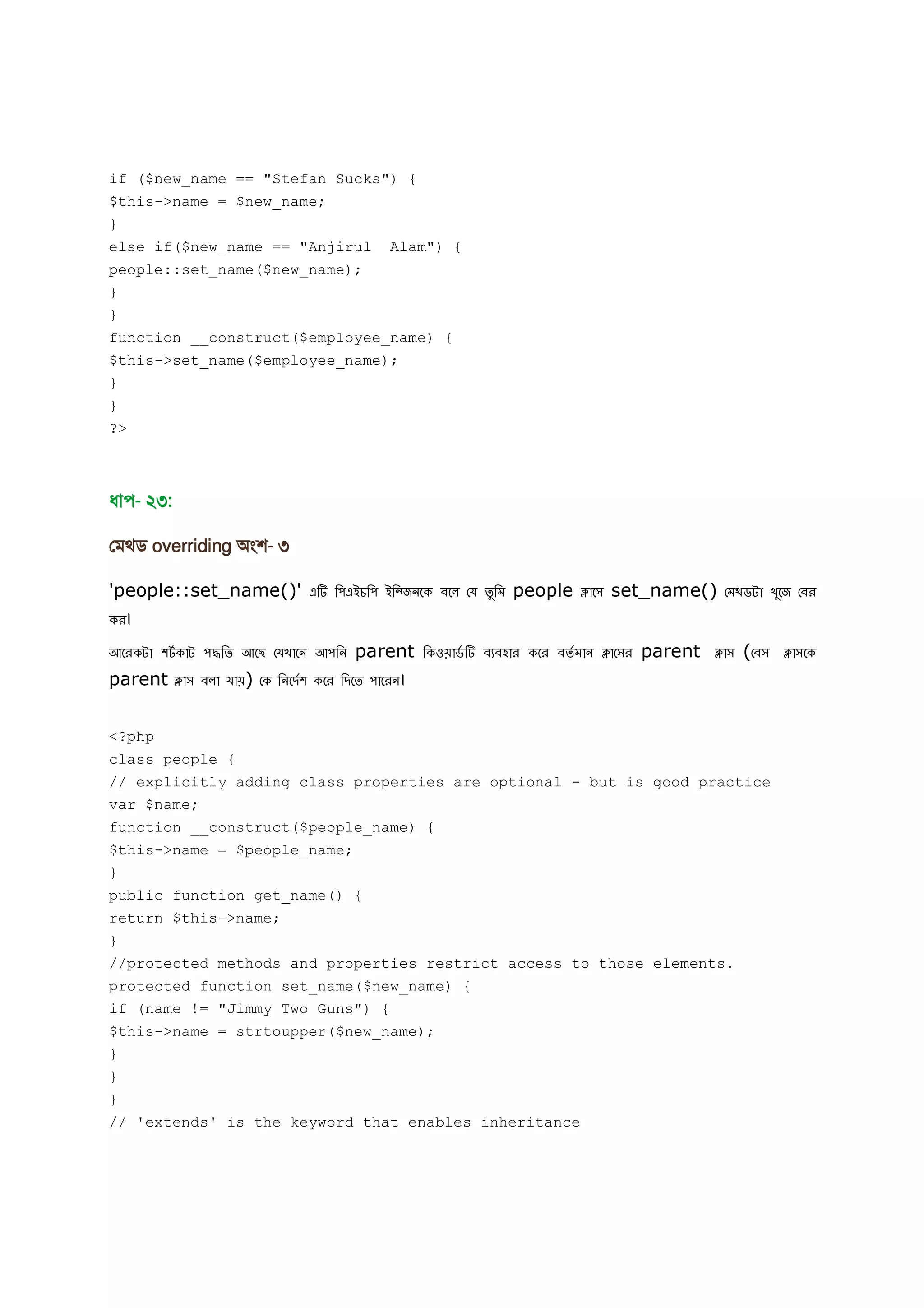 if ($new_name == "Stefan Sucks") {
$this->name = $new_name;
}
else if($new_name == "Anjirul  Alam") {
people::set_name($new_name);
}
}
function __construct($employee_name) {
$this->set_name($employee_name);
}
}
?>

ধাপ- ২৩:

মেথড overriding অংশ- ৩

'people::set_name()' এটি পিএইচপি ইন্জিনকে বলে যে তুমি people ক্লাসে set_name() মেথডটা খুজে বের কর।

আরেকটা শর্টকাট পদ্ধতি আছে যেখানে আপনি parent কিওয়ার্ডটি ব্যবহার করে বর্তমান ক্লাসের parent ক্লাস (বেস ক্লাসকে parent ক্লাস বলা যায়) কে নির্দেশ করে দিতে পারেন।

<?php
class people {
// explicitly adding class properties are optional - but is good practice
var $name;
function __construct($people_name) {
$this->name = $people_name;
}
public function get_name() {
return $this->name;
}
//protected methods and properties restrict access to those elements.
protected function set_name($new_name) {
if (name != "Jimmy Two Guns") {
$this->name = strtoupper($new_name);
}
}
}
// 'extends' is the keyword that enables inheritance